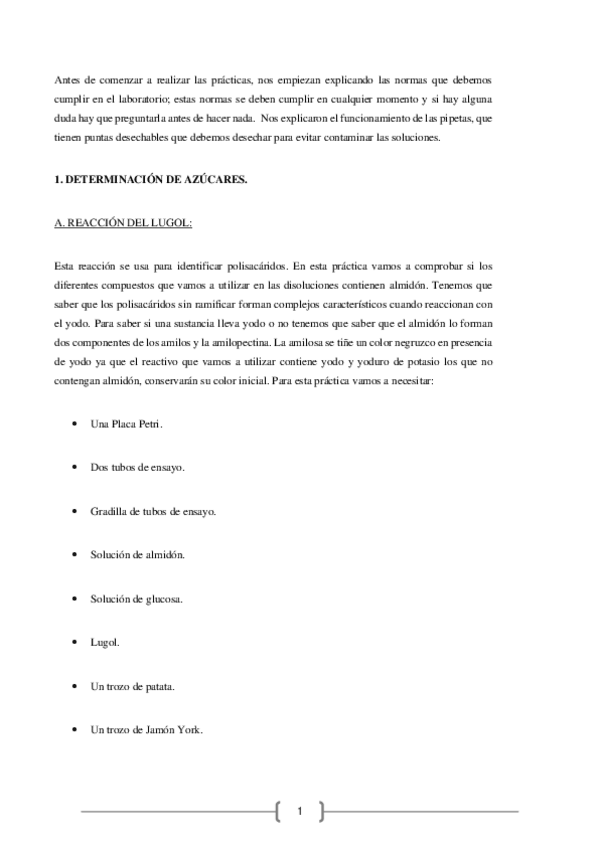 Antes de comenzar a realizar las prácticas, nos empiezan explicando las normas que debemos cumplir en el laboratorio; estas normas se deben cumplir en cualquier momento y si hay alguna duda hay que preguntarla antes de hacer nada. Nos explicaron el funcionamiento de las pipetas, que tienen puntas desechables que debemos desechar para evitar contaminar las soluciones.

1. DETERMINACIÓN DE AZÚCARES.

A. REACCIÓN DEL LUGOL:

Esta reacción se usa para identificar polisacáridos. En esta práctica vamos a comprobar si los diferentes compuestos que vamos a utilizar en las disoluciones contienen almidón. Tenemos que saber que los polisacáridos sin ramificar forman complejos característicos cuando reaccionan con el yodo. Para saber si una sustancia lleva yodo o no tenemos que saber que el almidón lo forman dos componentes de los amilos y la amilopectina. La amilosa se tiñe un color negruzco en presencia de yodo ya que el reactivo que vamos a utilizar contiene yodo y yoduro de potasio los que no contengan almidón, conservarán su color inicial. Para esta práctica vamos a necesitar:

• Una Placa Petri.

• Dos tubos de ensayo.

• Gradilla de tubos de ensayo.

• Solución de almidón.

• Solución de glucosa.

• Lugol.

• Un trozo de patata.

• Un trozo de Jamón York.

1